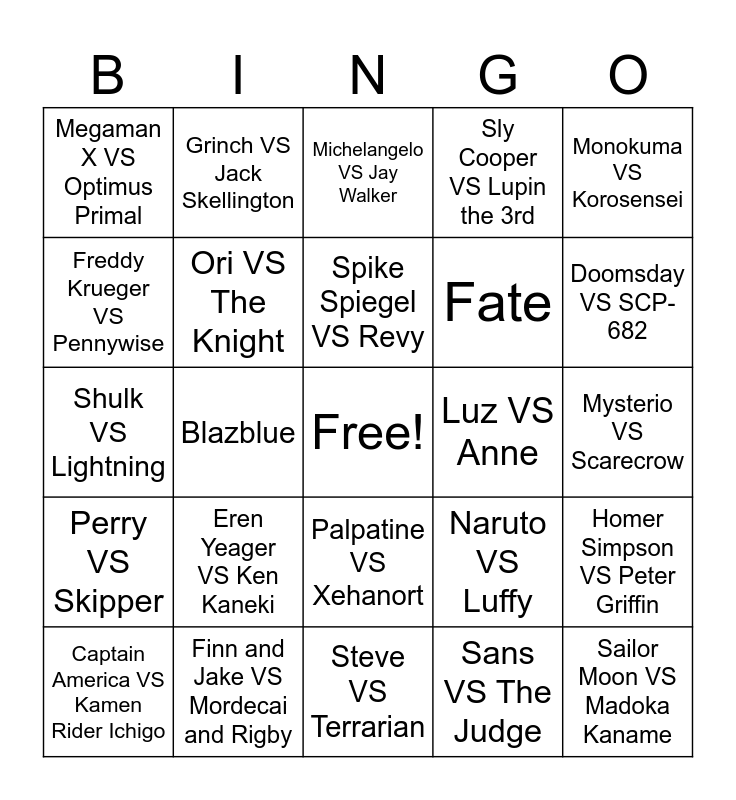 | B | I | N | G | O |
|---|---|---|---|---|
| Megaman X VS Optimus Primal | Grinch VS Jack Skellington | Michelangelo VS Jay Walker | Sly Cooper VS Lupin the 3rd | Monokuma VS Korosensei |
| Freddy Krueger VS Pennywise | Ori VS The Knight | Spike Spiegel VS Revy | Fate | Doomsday VS SCP-682 |
| Shulk VS Lightning | Blazblue | Free! | Luz VS Anne | Mysterio VS Scarecrow |
| Perry VS Skipper | Eren Yeager VS Ken Kaneki | Palpatine VS Xehanort | Naruto VS Luffy | Homer Simpson VS Peter Griffin |
| Captain America VS Kamen Rider Ichigo | Finn and Jake VS Mordecai and Rigby | Steve VS Terrarian | Sans VS The Judge | Sailor Moon VS Madoka Kaname |